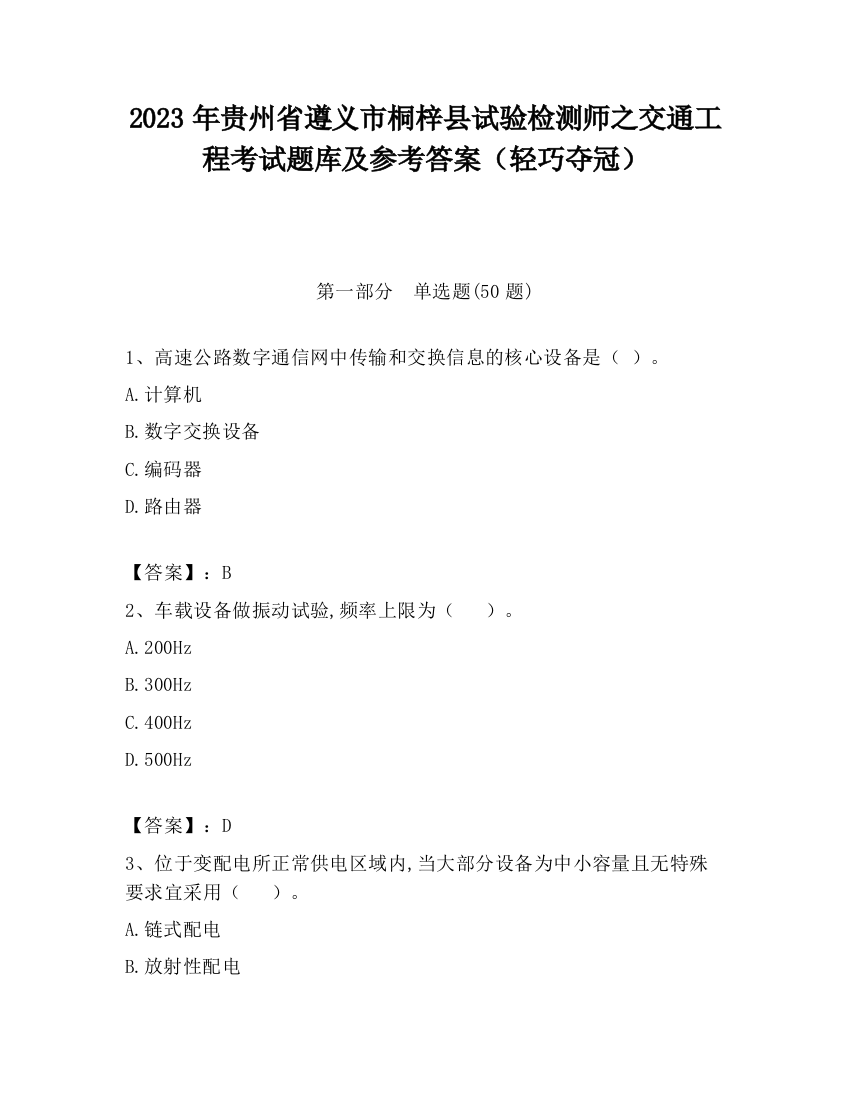 2023 年贵州省遵义市桐梓县试验检测师之交通工程考试题库及参考答案（轻巧夺冠）

第一部分 单选题(50 题)

1、高速公路数字通信网中传输和交换信息的核心设备是（ ）。

A.计算机

B.数字交换设备

C.编码器

D.路由器

【答案】：B

2、车载设备做振动试验,频率上限为（ ）。

A.200Hz

B.300Hz

C.400Hz

D.500Hz

【答案】：D

3、位于变配电所正常供电区域内,当大部分设备为中小容量且无特殊要求宜采用（ ）。

A.链式配电

B.放射性配电